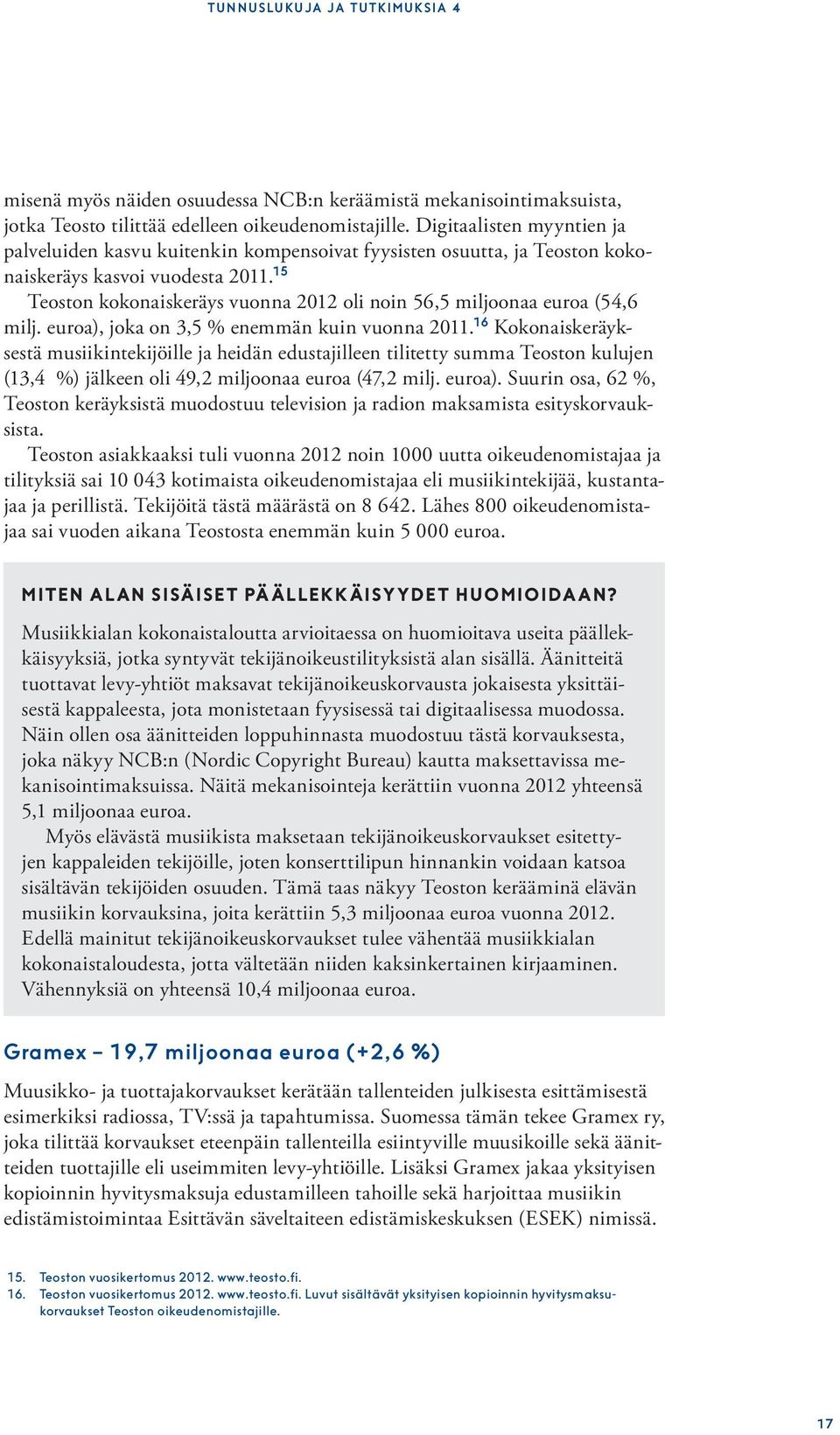 TUNNUSLUKUJA JA TUTKIMUKSIA 4

misenä myös näiden osuudessa NCB:n keräämistä mekanisointimaksuista, jotka Teosto tilittää edelleen oikeudenomistajille. Digitaalisten myyntien ja palveluiden kasvu kuitenkin kompensoivat fyysisten osuutta, ja Teoston kokonaiskeräys kasvoi vuodesta 2011.$^{15}$

Teoston kokonaiskeräys vuonna 2012 oli noin 56,5 miljoonaa euroa (54,6 milj. euroa), joka on 3,5 % enemmän kuin vuonna 2011.$^{16}$ Kokonaiskeräyksestä musiikintekijöille ja heidän edustajilleen tilitetty summa Teoston kulujen (13,4 %) jälkeen oli 49,2 miljoonaa euroa (47,2 milj. euroa). Suurin osa, 62 %, Teoston keräyksistä muodostuu television ja radion maksamista esityskorvauksista.

Teoston asiakkaaksi tuli vuonna 2012 noin 1000 uutta oikeudenomistajaa ja tilityksiä sai 10 043 kotimaista oikeudenomistajaa eli musiikintekijää, kustantajaa ja perillistä. Tekijöitä tästä määrästä on 8 642. Lähes 800 oikeudenomistajaa sai vuoden aikana Teostosta enemmän kuin 5 000 euroa.

MITEN ALAN SISÄISET PÄÄLLEKKÄISYYDET HUOMIOIDAAN?

Musiikkialan kokonaistaloutta arvioitaessa on huomioitava useita päällekkäisyyksiä, jotka syntyvät tekijänoikeustilityksistä alan sisällä. Äänitteitä tuottavat levy-yhtiöt maksavat tekijänoikeuskorvausta jokaisesta yksittäisestä kappaleesta, jota monistetaan fyysisessä tai digitaalisessa muodossa. Näin ollen osa äänitteiden loppuhinnasta muodostuu tästä korvauksesta, joka näkyy NCB:n (Nordic Copyright Bureau) kautta maksettavissa mekanisointimaksuissa. Näitä mekanisointeja kerättiin vuonna 2012 yhteensä 5,1 miljoonaa euroa.

Myös elävästä musiikista maksetaan tekijänoikeuskorvaukset esitettyjen kappaleiden tekijöille, joten konserttilipun hinnankin voidaan katsoa sisältävän tekijöiden osuuden. Tämä taas näkyy Teoston kerääminä elävän musiikin korvauksina, joita kerättiin 5,3 miljoonaa euroa vuonna 2012. Edellä mainitut tekijänoikeuskorvaukset tulee vähentää musiikkialan kokonaistaloudesta, jotta vältetään niiden kaksinkertainen kirjaaminen. Vähennyksiä on yhteensä 10,4 miljoonaa euroa.

Gramex – 19,7 miljoonaa euroa (+2,6 %)

Muusikko- ja tuottajakorvaukset kerätään tallenteiden julkisesta esittämisestä esimerkiksi radiossa, TV:ssä ja tapahtumissa. Suomessa tämän tekee Gramex ry, joka tilittää korvaukset eteenpäin tallenteilla esiintyville muusikoille sekä äänitteiden tuottajille eli useimmiten levy-yhtiöille. Lisäksi Gramex jakaa yksityisen kopioinnin hyvitysmaksuja edustamilleen tahoille sekä harjoittaa musiikin edistämistoimintaa Esittävän säveltaiteen edistämiskeskuksen (ESEK) nimissä.

15. Teoston vuosikertomus 2012. www.teosto.fi.
16. Teoston vuosikertomus 2012. www.teosto.fi. Luvut sisältävät yksityisen kopioinnin hyvitysmaksukorvaukset Teoston oikeudenomistajille.

17